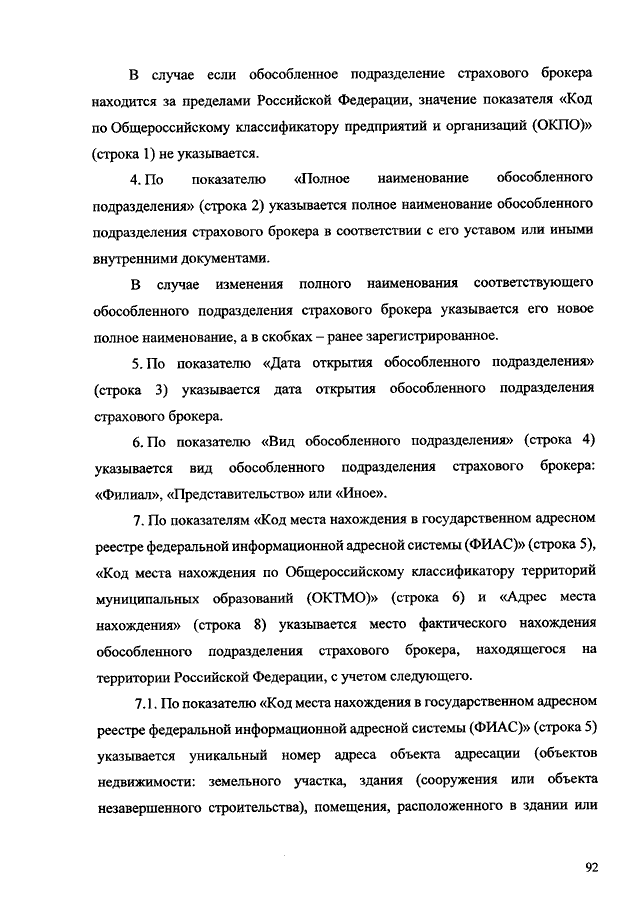 В случае если обособленное подразделение страхового брокера находится за пределами Российской Федерации, значение показателя «Код по Общероссийскому классификатору предприятий и организаций (ОКПО)» (строка 1) не указывается.

4. По показателю «Полное наименование обособленного подразделения» (строка 2) указывается полное наименование обособленного подразделения страхового брокера в соответствии с его уставом или иными внутренними документами.

В случае изменения полного наименования соответствующего обособленного подразделения страхового брокера указывается его новое полное наименование, а в скобках – ранее зарегистрированное.

5. По показателю «Дата открытия обособленного подразделения» (строка 3) указывается дата открытия обособленного подразделения страхового брокера.

6. По показателю «Вид обособленного подразделения» (строка 4) указывается вид обособленного подразделения страхового брокера: «Филиал», «Представительство» или «Иное».

7. По показателям «Код места нахождения в государственном адресном реестре федеральной информационной адресной системы (ФИАС)» (строка 5), «Код места нахождения по Общероссийскому классификатору территорий муниципальных образований (ОКТМО)» (строка 6) и «Адрес места нахождения» (строка 8) указывается место фактического нахождения обособленного подразделения страхового брокера, находящегося на территории Российской Федерации, с учетом следующего.

7.1. По показателю «Код места нахождения в государственном адресном реестре федеральной информационной адресной системы (ФИАС)» (строка 5) указывается уникальный номер адреса объекта адресации (объектов недвижимости: земельного участка, здания (сооружения или объекта незавершенного строительства), помещения, расположенного в здании или

92